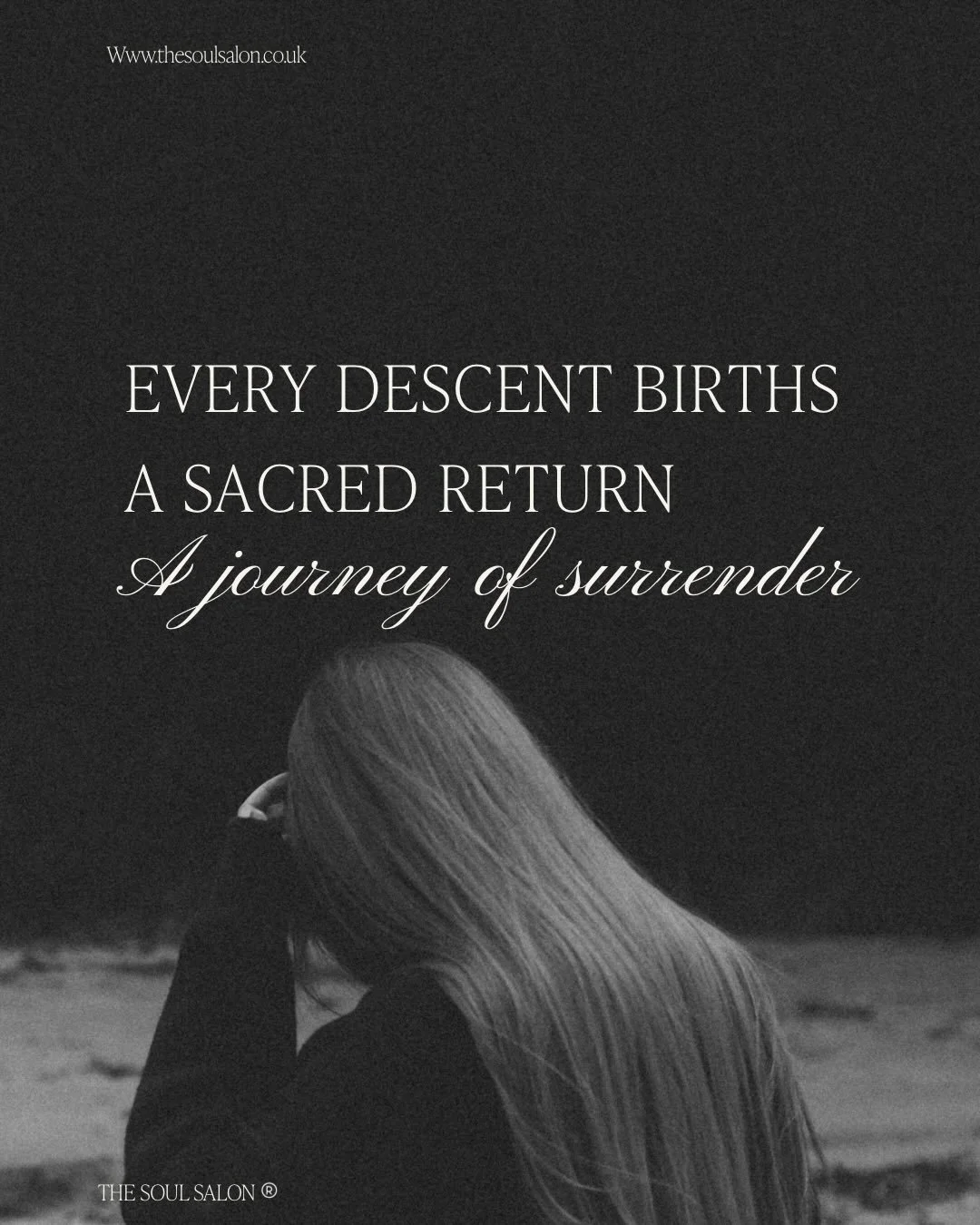 Www.thesoulsalon.co.uk

EVERY DESCENT BIRTHS A SACRED RETURN
A journey of surrender

THE SOUL SALON ®